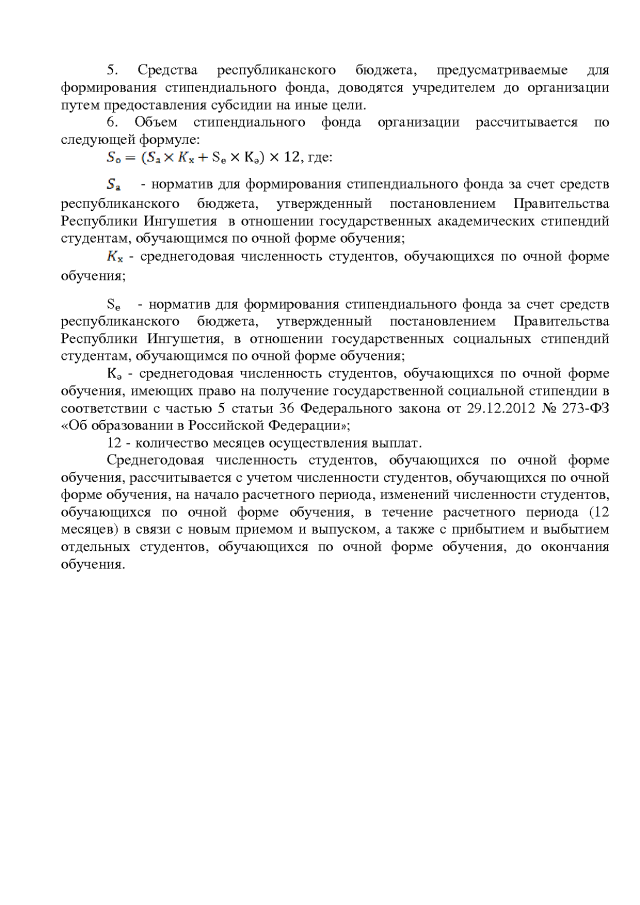 5. Средства республиканского бюджета, предусматриваемые для формирования стипендиального фонда, доводятся учредителем до организации путем предоставления субсидии на иные цели.

6. Объем стипендиального фонда организации рассчитывается по следующей формуле:

$S_о = (S_а \times K_х + S_е \times K_э) \times 12$, где:

$S_а$ - норматив для формирования стипендиального фонда за счет средств республиканского бюджета, утвержденный постановлением Правительства Республики Ингушетия в отношении государственных академических стипендий студентам, обучающимся по очной форме обучения;

$K_х$ - среднегодовая численность студентов, обучающихся по очной форме обучения;

$S_е$ - норматив для формирования стипендиального фонда за счет средств республиканского бюджета, утвержденный постановлением Правительства Республики Ингушетия, в отношении государственных социальных стипендий студентам, обучающимся по очной форме обучения;

$K_э$ - среднегодовая численность студентов, обучающихся по очной форме обучения, имеющих право на получение государственной социальной стипендии в соответствии с частью 5 статьи 36 Федерального закона от 29.12.2012 № 273-ФЗ «Об образовании в Российской Федерации»;

12 - количество месяцев осуществления выплат.

Среднегодовая численность студентов, обучающихся по очной форме обучения, рассчитывается с учетом численности студентов, обучающихся по очной форме обучения, на начало расчетного периода, изменений численности студентов, обучающихся по очной форме обучения, в течение расчетного периода (12 месяцев) в связи с новым приемом и выпуском, а также с прибытием и выбытием отдельных студентов, обучающихся по очной форме обучения, до окончания обучения.